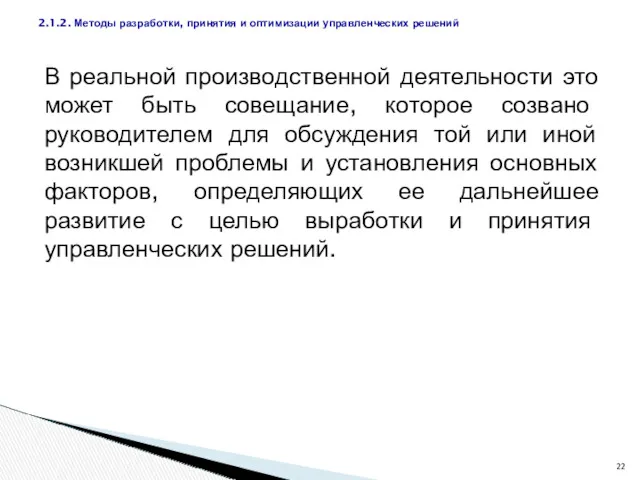 2.1.2. Методы разработки, принятия и оптимизации управленческих решений

В реальной производственной деятельности это может быть совещание, которое созвано руководителем для обсуждения той или иной возникшей проблемы и установления основных факторов, определяющих ее дальнейшее развитие с целью выработки и принятия управленческих решений.

22